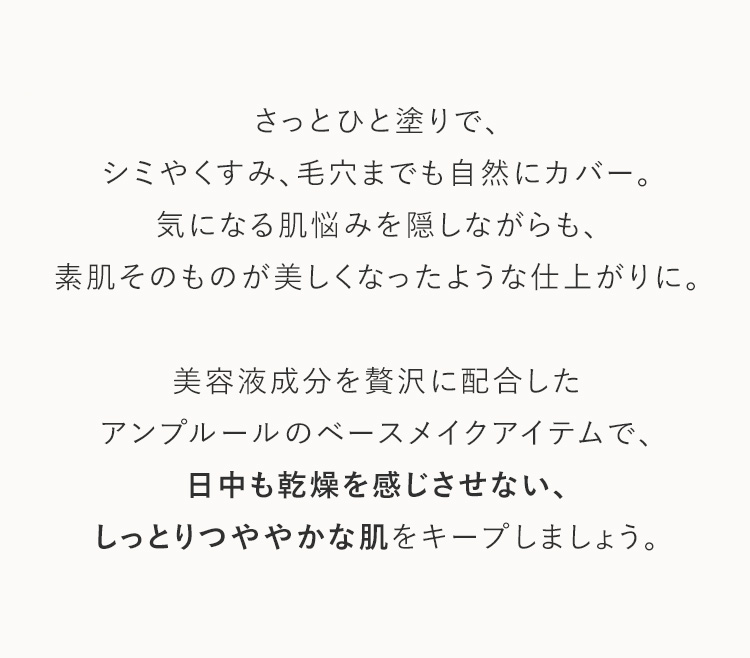 さっとひと塗りで、
シミやくすみ、毛穴までも自然にカバー。
気になる肌悩みを隠しながらも、
素肌そのものが美しくなったような仕上がりに。

美容液成分を贅沢に配合した
アンプルールのベースメイクアイテムで、
日中も乾燥を感じさせない、
しっとりつややかな肌をキープしましょう。